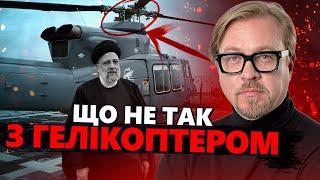 ЩО НЕ ТАК
З ГЕЛІКОПТЕРОМ